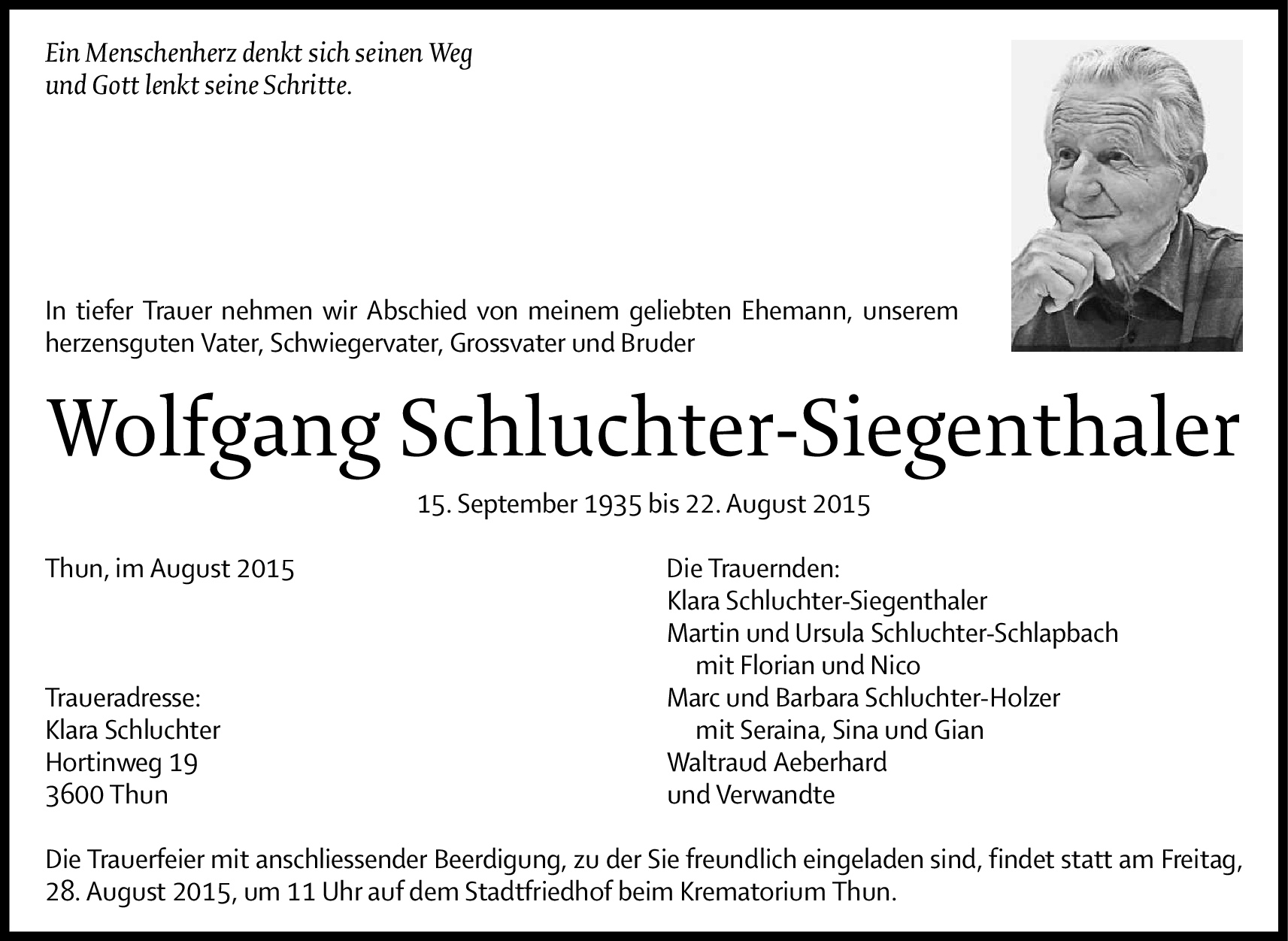 Ein Menschenherz denkt sich seinen Weg
und Gott lenkt seine Schritte.

In tiefer Trauer nehmen wir Abschied von meinem geliebten Ehemann, unserem herzensguten Vater, Schwiegervater, Grossvater und Bruder

Wolfgang Schluchter-Siegenthaler

15. September 1935 bis 22. August 2015

Thun, im August 2015

Traueradresse:
Klara Schluchter
Hortinweg 19
3600 Thun

Die Trauernden:
Klara Schluchter-Siegenthaler
Martin und Ursula Schluchter-Schlapbach
mit Florian und Nico
Marc und Barbara Schluchter-Holzer
mit Seraina, Sina und Gian
Waltraud Aeberhard
und Verwandte

Die Trauerfeier mit anschliessender Beerdigung, zu der Sie freundlich eingeladen sind, findet statt am Freitag, 28. August 2015, um 11 Uhr auf dem Stadtfriedhof beim Krematorium Thun.